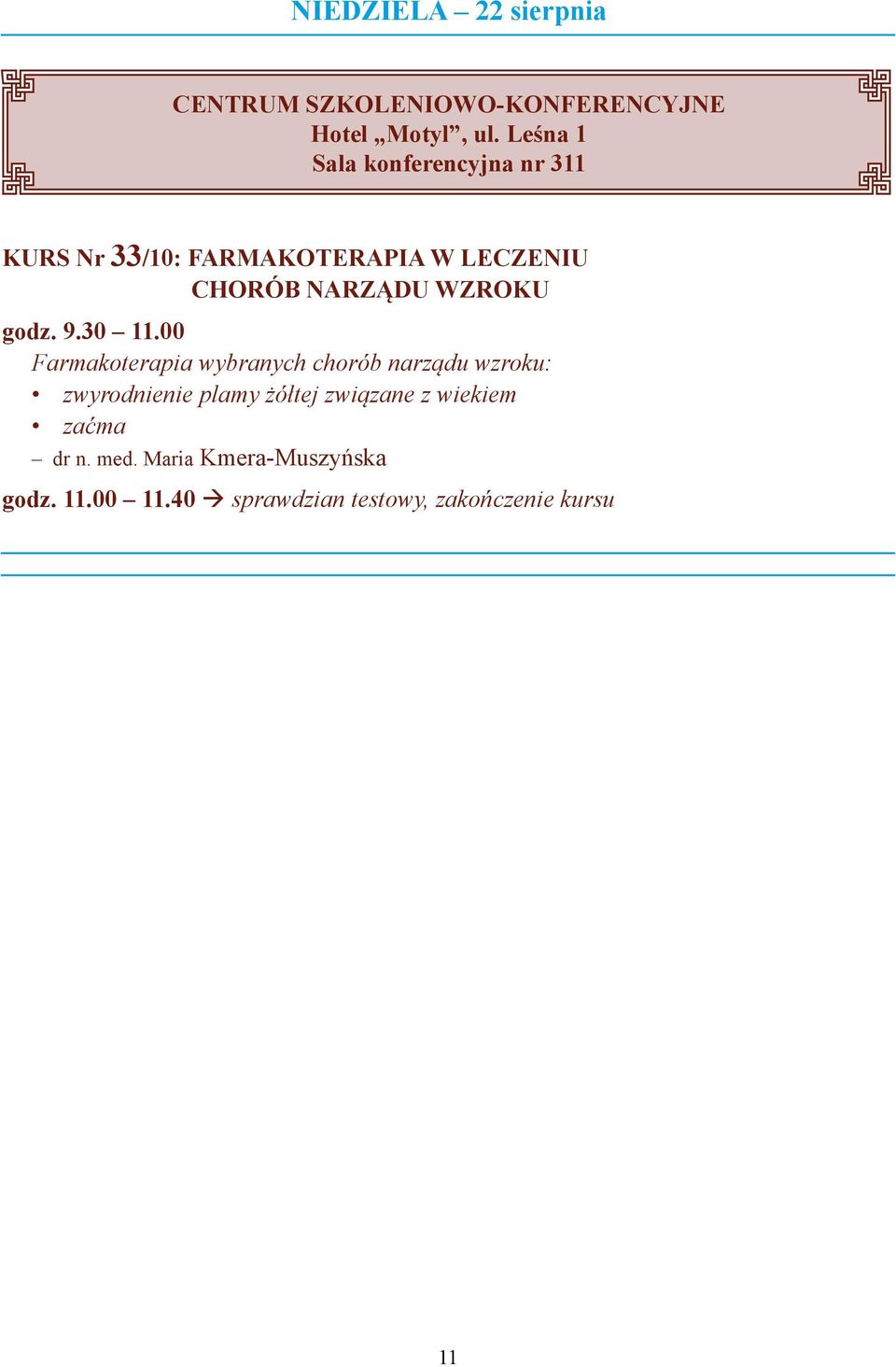 NIEDZIELA – 22 sierpnia

CENTRUM SZKOLENIOWO-KONFERENCYJNE
Hotel „Motyl”, ul. Leśna 1
Sala konferencyjna nr 311

KURS Nr 33/10: FARMAKOTERAPIA W LECZENIU CHORÓB NARZĄDU WZROKU

godz. 9.30 – 11.00
Farmakoterapia wybranych chorób narządu wzroku:
• zwyrodnienie plamy żółtej związane z wiekiem
• zaćma
– dr n. med. Maria Kmera-Muszyńska

godz. 11.00 – 11.40 → sprawdzian testowy, zakończenie kursu

11